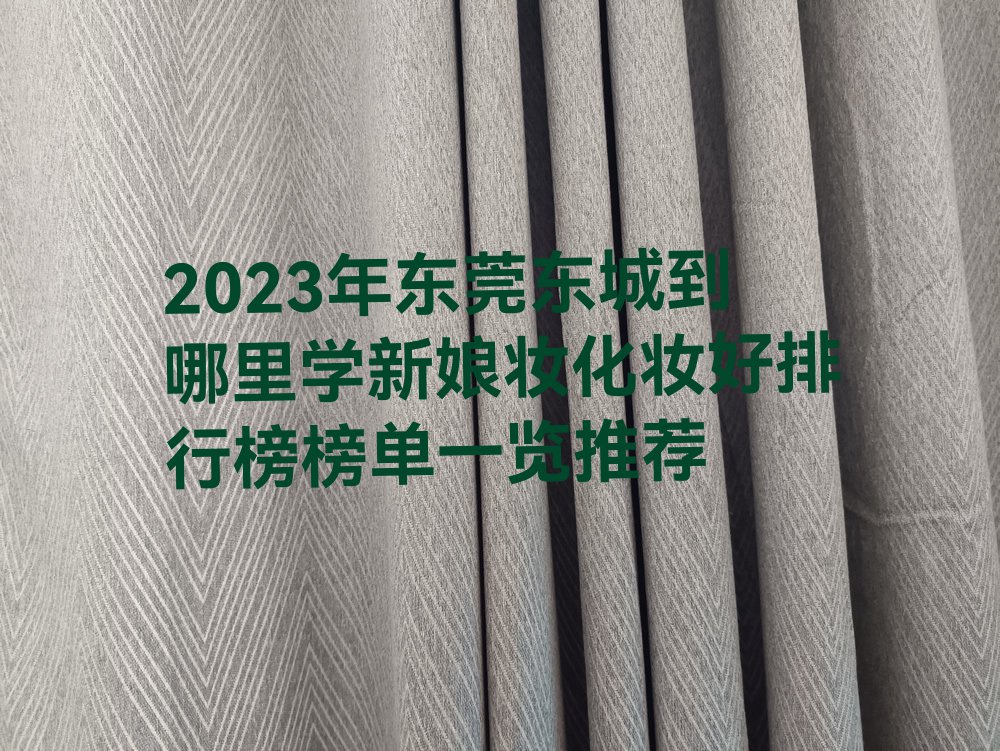 2023年东莞东城到哪里学新娘妆化妆好排行榜榜单一览推荐